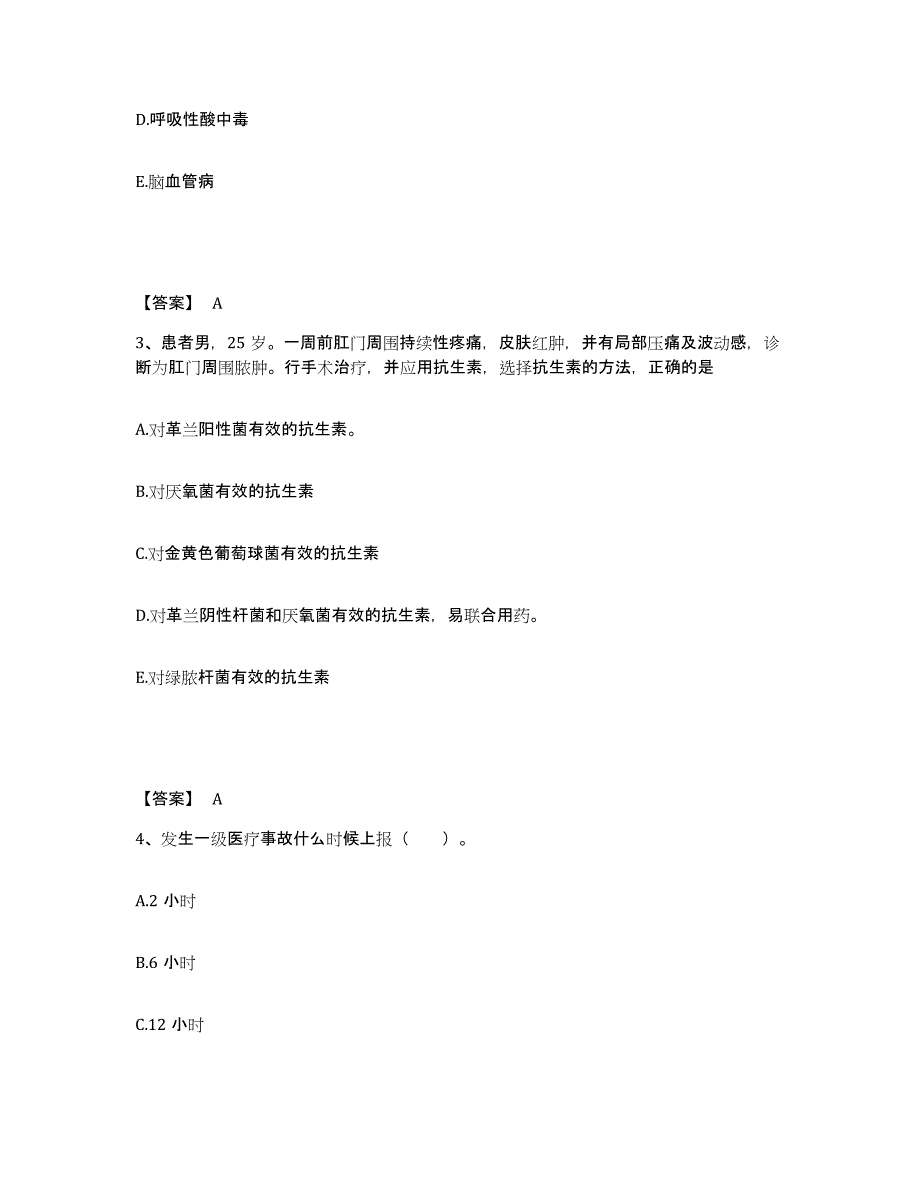 D.呼吸性酸中毒

E.脑血管病

【答案】 A

3、患者男，25 岁。一周前肛门周围持续性疼痛，皮肤红肿，并有局部压痛及波动感，诊断为肛门周围脓肿。行手术治疗，并应用抗生素，选择抗生素的方法，正确的是

A.对革兰阳性菌有效的抗生素。

B.对厌氧菌有效的抗生素

C.对金黄色葡萄球菌有效的抗生素

D.对革兰阴性杆菌和厌氧菌有效的抗生素，易联合用药。

E.对绿脓杆菌有效的抗生素

【答案】 A

4、发生一级医疗事故什么时候上报（ ）。

A.2 小时

B.6 小时

C.12 小时